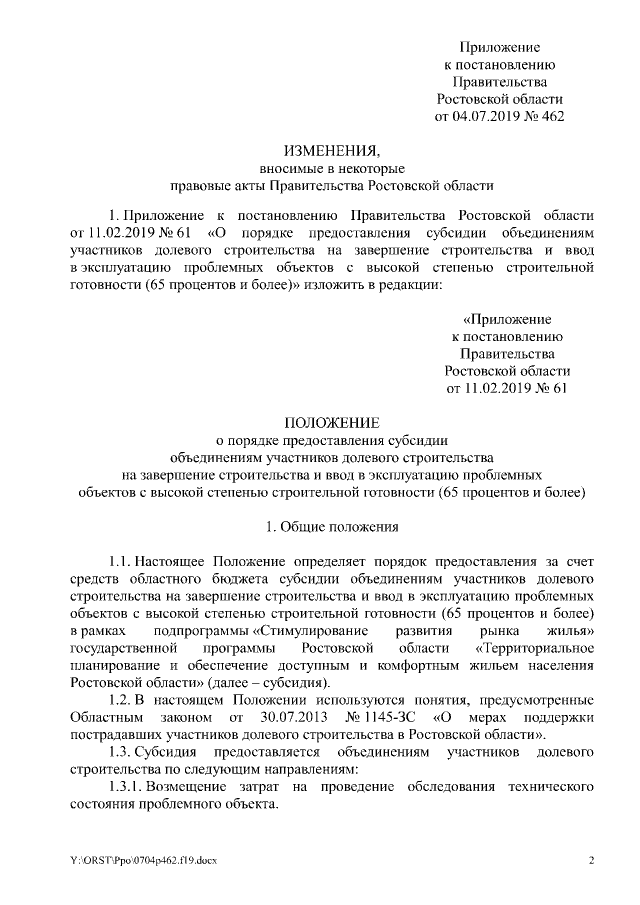 Приложение
к постановлению
Правительства
Ростовской области
от 04.07.2019 № 462

ИЗМЕНЕНИЯ,
вносимые в некоторые
правовые акты Правительства Ростовской области

1. Приложение к постановлению Правительства Ростовской области от 11.02.2019 № 61 «О порядке предоставления субсидии объединениям участников долевого строительства на завершение строительства и ввод в эксплуатацию проблемных объектов с высокой степенью строительной готовности (65 процентов и более)» изложить в редакции:

«Приложение
к постановлению
Правительства
Ростовской области
от 11.02.2019 № 61

ПОЛОЖЕНИЕ
о порядке предоставления субсидии
объединениям участников долевого строительства
на завершение строительства и ввод в эксплуатацию проблемных
объектов с высокой степенью строительной готовности (65 процентов и более)

1. Общие положения

1.1. Настоящее Положение определяет порядок предоставления за счет средств областного бюджета субсидии объединениям участников долевого строительства на завершение строительства и ввод в эксплуатацию проблемных объектов с высокой степенью строительной готовности (65 процентов и более) в рамках подпрограммы «Стимулирование развития рынка жилья» государственной программы Ростовской области «Территориальное планирование и обеспечение доступным и комфортным жильем населения Ростовской области» (далее – субсидия).

1.2. В настоящем Положении используются понятия, предусмотренные Областным законом от 30.07.2013 № 1145-ЗС «О мерах поддержки пострадавших участников долевого строительства в Ростовской области».

1.3. Субсидия предоставляется объединениям участников долевого строительства по следующим направлениям:

1.3.1. Возмещение затрат на проведение обследования технического состояния проблемного объекта.

Y:\ORST\Ppo\0704p462.f19.docx
2